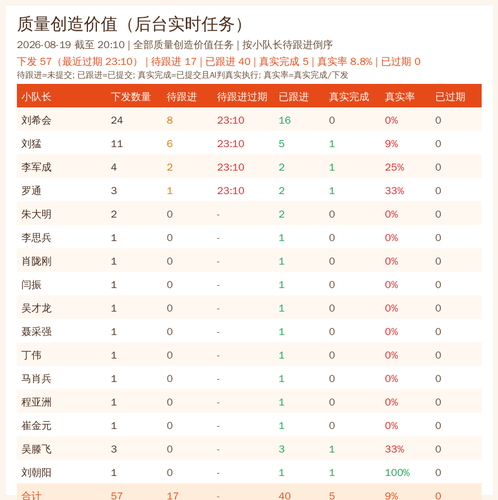 质量创造价值（后台实时任务）

2026-08-19 截至 20:10 | 全部质量创造价值任务 | 按小队长待跟进倒序

下发 57（最近过期 23:10） | 待跟进 17 | 已跟进 40 | 真实完成 5 | 真实率 8.8% | 已过期 0

待跟进=未提交; 已跟进=已提交; 真实完成=已提交且AI判真实执行; 真实率=真实完成/下发

| 小队长 | 下发数量 | 待跟进 | 待跟进过期 | 已跟进 | 真实完成 | 真实率 | 已过期 |
|---|---|---|---|---|---|---|---|
| 刘希会 | 24 | 8 | 23:10 | 16 | 0 | 0% | 0 |
| 刘猛 | 11 | 6 | 23:10 | 5 | 1 | 9% | 0 |
| 李军成 | 4 | 2 | 23:10 | 2 | 1 | 25% | 0 |
| 罗通 | 3 | 1 | 23:10 | 2 | 1 | 33% | 0 |
| 朱大明 | 2 | 0 | - | 2 | 0 | 0% | 0 |
| 李思兵 | 1 | 0 | - | 1 | 0 | 0% | 0 |
| 肖陇刚 | 1 | 0 | - | 1 | 0 | 0% | 0 |
| 闫振 | 1 | 0 | - | 1 | 0 | 0% | 0 |
| 吴才龙 | 1 | 0 | - | 1 | 0 | 0% | 0 |
| 聂采强 | 1 | 0 | - | 1 | 0 | 0% | 0 |
| 丁伟 | 1 | 0 | - | 1 | 0 | 0% | 0 |
| 马肖兵 | 1 | 0 | - | 1 | 0 | 0% | 0 |
| 程亚洲 | 1 | 0 | - | 1 | 0 | 0% | 0 |
| 崔金元 | 1 | 0 | - | 1 | 0 | 0% | 0 |
| 吴滕飞 | 3 | 0 | - | 3 | 1 | 33% | 0 |
| 刘朝阳 | 1 | 0 | - | 1 | 1 | 100% | 0 |
| 合计 | 57 | 17 | - | 40 | 5 | 9% | 0 |